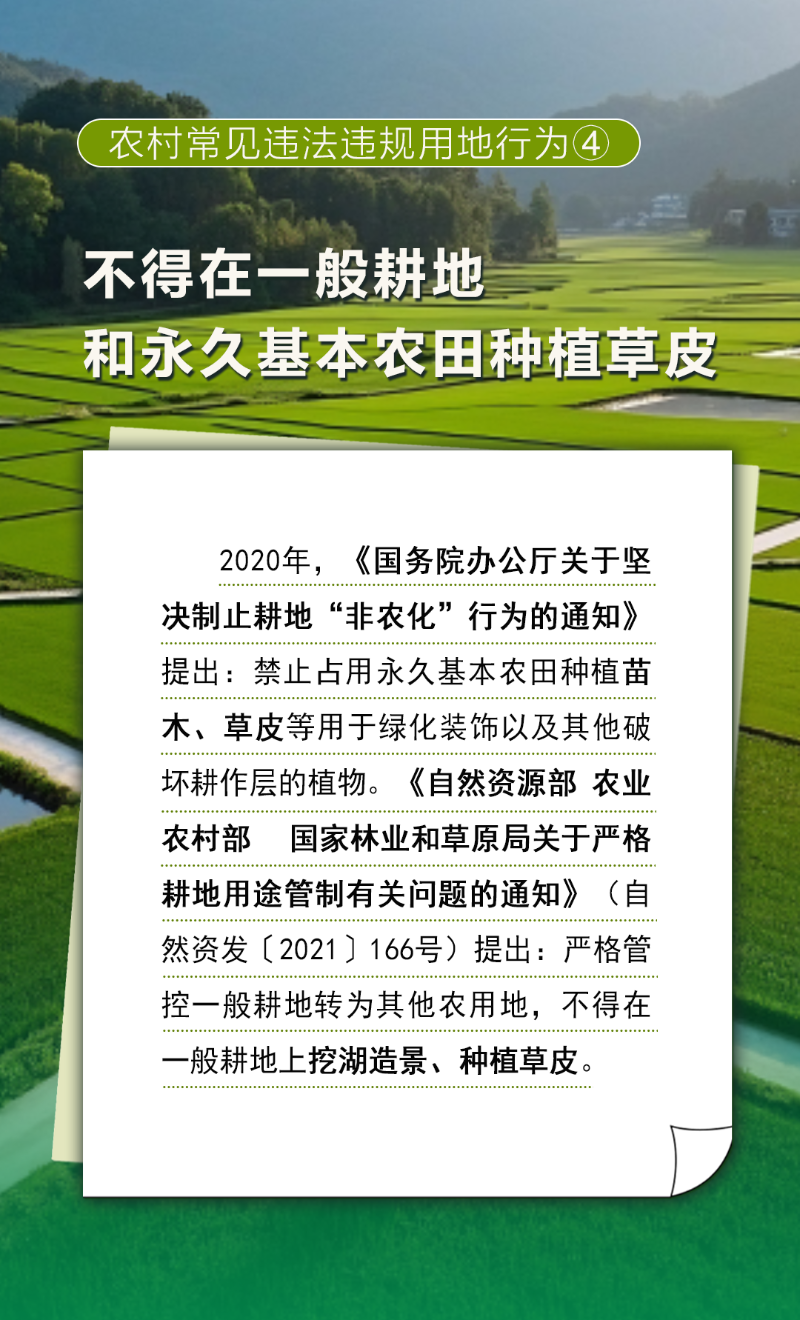 农村常见违法违规用地行为④

不得在一般耕地
和永久基本农田种植草皮

2020年，《国务院办公厅关于坚决制止耕地“非农化”行为的通知》提出：禁止占用永久基本农田种植苗木、草皮等用于绿化装饰以及其他破坏耕作层的植物。《自然资源部 农业农村部 国家林业和草原局关于严格耕地用途管制有关问题的通知》（自然资发〔2021〕166号）提出：严格管控一般耕地转为其他农用地，不得在一般耕地上挖湖造景、种植草皮。